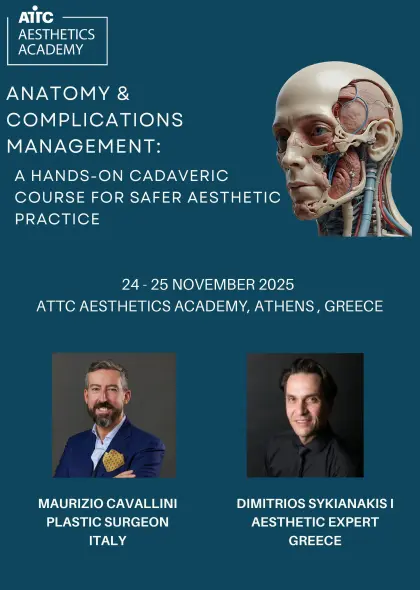 ATTC
AESTHETICS
ACADEMY

ANATOMY &
COMPLICATIONS
MANAGEMENT:

A HANDS-ON CADAVERIC COURSE FOR SAFER AESTHETIC PRACTICE

24 - 25 NOVEMBER 2025
ATTC AESTHETICS ACADEMY, ATHENS , GREECE

MAURIZIO CAVALLINI
PLASTIC SURGEON
ITALY

DIMITRIOS SYKIANAKIS I
AESTHETIC EXPERT
GREECE